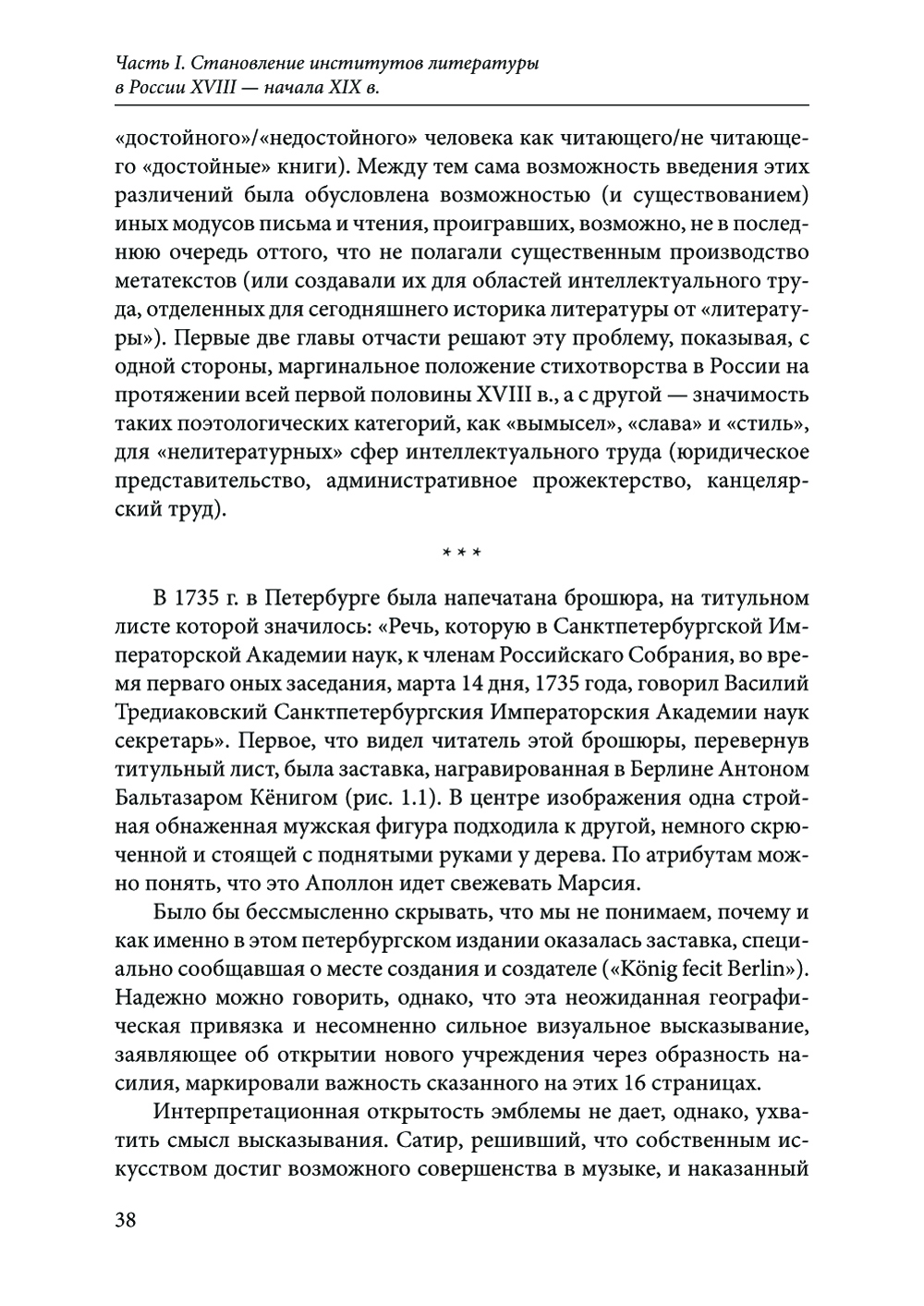 Часть I. Становление институтов литературы в России XVIII — начала XIX в.

«достойного»/«недостойного» человека как читающего/не читающего «достойные» книги). Между тем сама возможность введения этих различений была обусловлена возможностью (и существованием) иных модусов письма и чтения, проигравших, возможно, не в последнюю очередь оттого, что не полагали существенным производство метатекстов (или создавали их для областей интеллектуального труда, отделенных для сегодняшнего историка литературы от «литературы»). Первые две главы отчасти решают эту проблему, показывая, с одной стороны, маргинальное положение стихотворства в России на протяжении всей первой половины XVIII в., а с другой — значимость таких поэтологических категорий, как «вымысел», «слава» и «стиль», для «нелитературных» сфер интеллектуального труда (юридическое представительство, административное прожектерство, канцелярский труд).

* * *

В 1735 г. в Петербурге была напечатана брошюра, на титульном листе которой значилось: «Речь, которую в Санктпетербургской Императорской Академии наук, к членам Российскаго Собрания, во время перваго оных заседания, марта 14 дня, 1735 года, говорил Василий Тредиаковский Санктпетербургския Императорския Академии наук секретарь». Первое, что видел читатель этой брошюры, перевернув титульный лист, была заставка, награвированная в Берлине Антоном Бальтазаром Кёнигом (рис. 1.1). В центре изображения одна стройная обнаженная мужская фигура подходила к другой, немного скрюченной и стоящей с поднятыми руками у дерева. По атрибутам можно понять, что это Аполлон идет свежевать Марсия.

Было бы бессмысленно скрывать, что мы не понимаем, почему и как именно в этом петербургском издании оказалась заставка, специально сообщавшая о месте создания и создателе («König fecit Berlin»). Надежно можно говорить, однако, что эта неожиданная географическая привязка и несомненно сильное визуальное высказывание, заявляющее об открытии нового учреждения через образность насилия, маркировали важность сказанного на этих 16 страницах.

Интерпретационная открытость эмблемы не дает, однако, ухватить смысл высказывания. Сатир, решивший, что собственным искусством достиг возможного совершенства в музыке, и наказанный

38